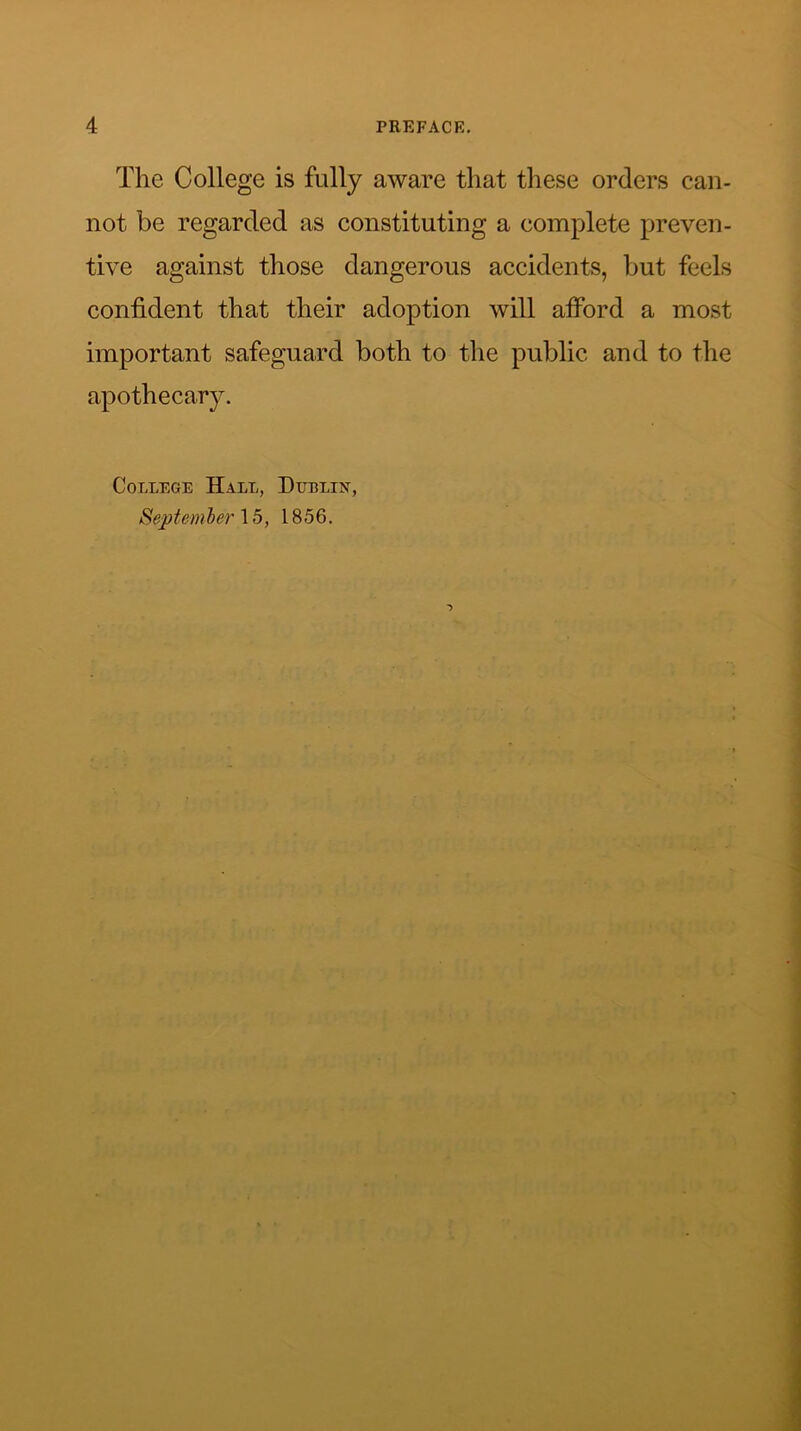 4 PREFACE.

The College is fully aware that these orders cannot be regarded as constituting a complete preventive against those dangerous accidents, but feels confident that their adoption will afford a most important safeguard both to the public and to the apothecary.

College Hall, Dublin,
September 15, 1856.